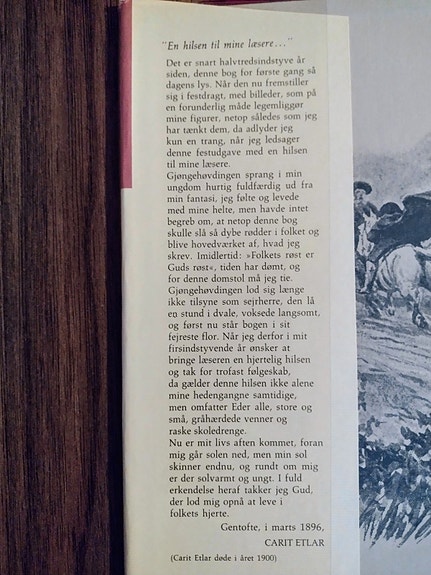 "En hilsen til mine læsere..."

Det er snart halvtredsindstyve år siden, denne bog for første gang så dagens lys. Når den nu fremstiller sig i festdragt, med billeder, som på en forunderlig måde legemliggør mine figurer, netop således som jeg har tænkt dem, da adlyder jeg kun en trang, når jeg ledsager denne festudgave med en hilsen til mine læsere.
Gjøngehøvdingen sprang i min ungdom hurtig fuldfærdig ud fra min fantasi, jeg følte og levede med mine helte, men havde intet begreb om, at netop denne bog skulle slå så dybe rødder i folket og blive hovedværket af, hvad jeg skrev. Imidlertid: »Folkets røst er Guds røst«, tiden har dømt, og for denne domstol må jeg tie. Gjøngehøvdingen lod sig længe ikke tilsyne som sejrherre, den lå en stund i dvale, voksede langsomt, og først nu står bogen i sit fejreste flor. Når jeg derfor i mit firsindstyvende år ønsker at bringe læseren en hjertelig hilsen og tak for trofast følgeskab, da gælder denne hilsen ikke alene mine hedengangne samtidige, men omfatter Eder alle, store og små, gråhærdede venner og raske skoledrenge.
Nu er mit livs aften kommet, foran mig går solen ned, men min sol skinner endnu, og rundt om mig er der solvarmt og ungt. I fuld erkendelse heraf takker jeg Gud, der lod mig opnå at leve i folkets hjerte.

Gentofte, i marts 1896,

CARIT ETLAR

(Carit Etlar døde i året 1900)